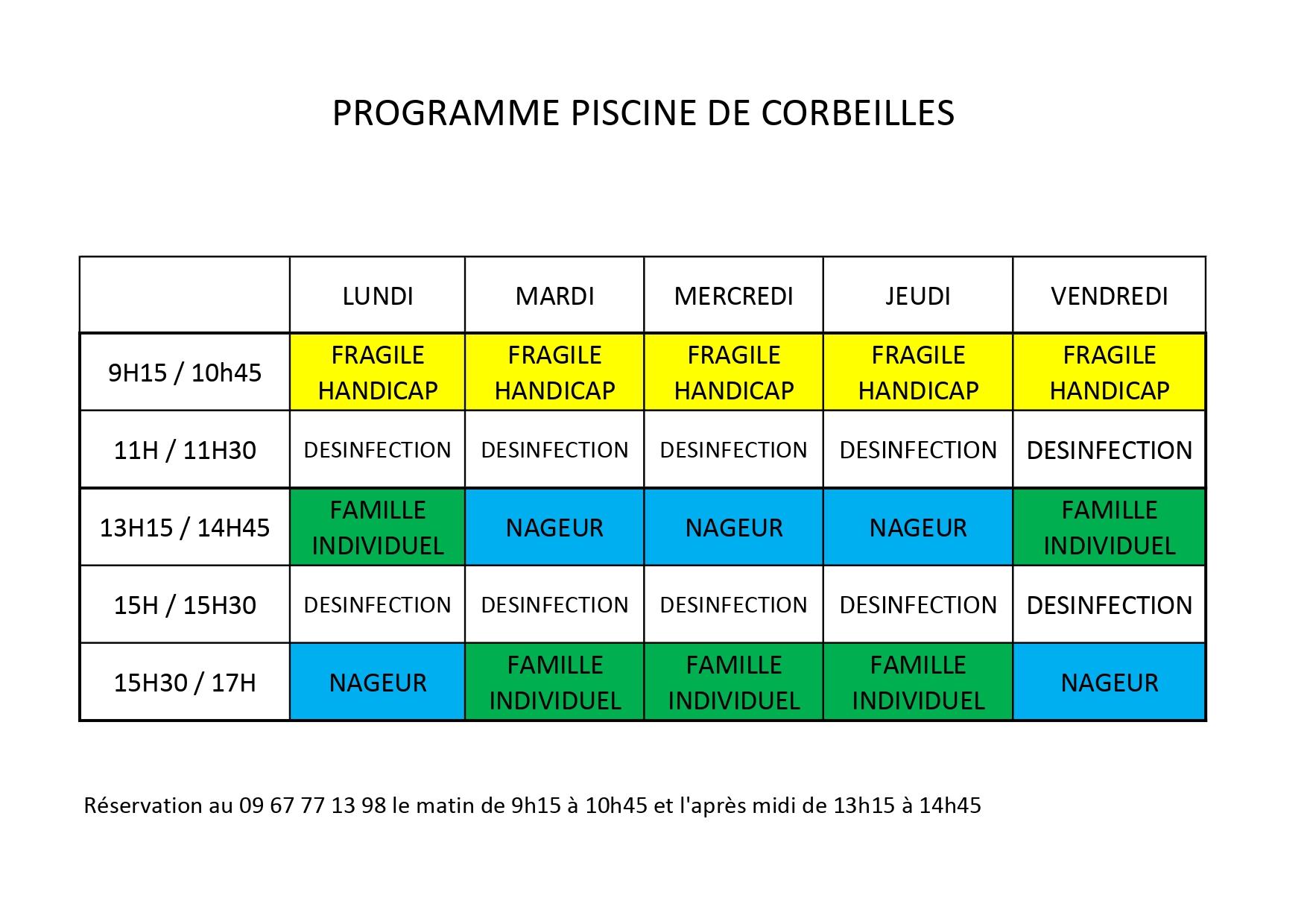 PROGRAMME PISCINE DE CORBEILLES

| | LUNDI | MARDI | MERCREDI | JEUDI | VENDREDI |
|---|---|---|---|---|---|
| 9H15 / 10h45 | FRAGILE HANDICAP | FRAGILE HANDICAP | FRAGILE HANDICAP | FRAGILE HANDICAP | FRAGILE HANDICAP |
| 11H / 11H30 | DESINFECTION | DESINFECTION | DESINFECTION | DESINFECTION | DESINFECTION |
| 13H15 / 14H45 | FAMILLE INDIVIDUEL | NAGEUR | NAGEUR | NAGEUR | FAMILLE INDIVIDUEL |
| 15H / 15H30 | DESINFECTION | DESINFECTION | DESINFECTION | DESINFECTION | DESINFECTION |
| 15H30 / 17H | NAGEUR | FAMILLE INDIVIDUEL | FAMILLE INDIVIDUEL | FAMILLE INDIVIDUEL | NAGEUR |

Réservation au 09 67 77 13 98 le matin de 9h15 à 10h45 et l'après midi de 13h15 à 14h45